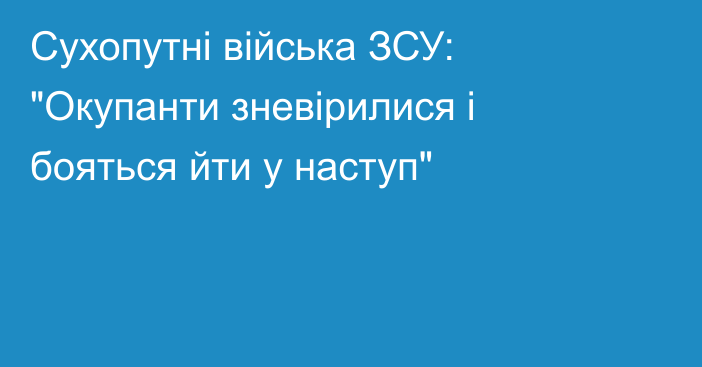 Сухопутні війська ЗСУ: "Окупанти зневірилися і бояться йти у наступ"